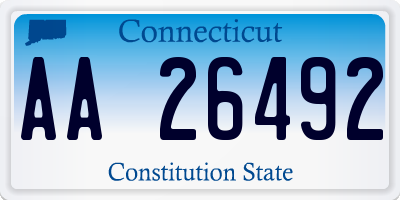 Connecticut

AA 26492

Constitution State